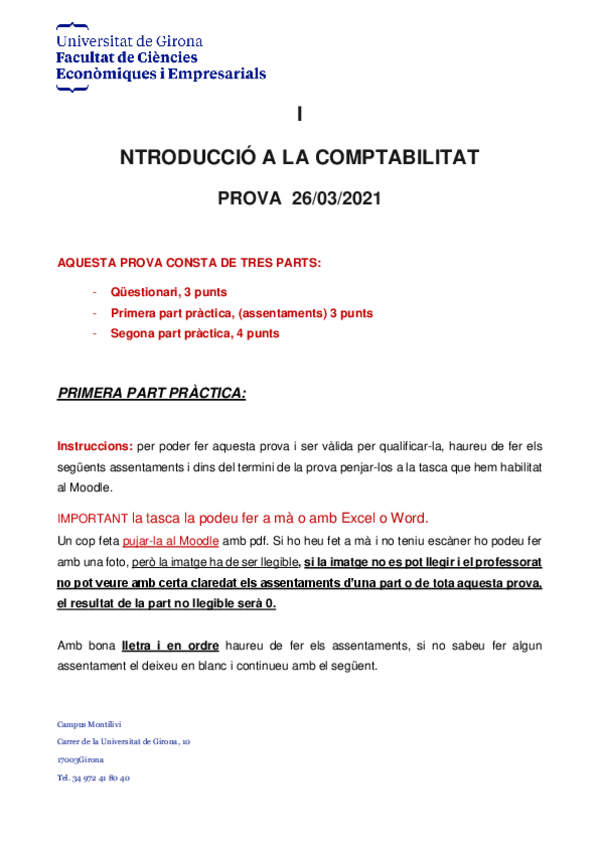 Universitat de Girona
Facultat de Ciències
Econòmiques i Empresarials

I

NTRODUCCIÓ A LA COMPTABILITAT

PROVA 26/03/2021

AQUESTA PROVA CONSTA DE TRES PARTS:

- Qüestionari, 3 punts
- Primera part pràctica, (assentaments) 3 punts
- Segona part pràctica, 4 punts

PRIMERA PART PRÀCTICA:

Instruccions: per poder fer aquesta prova i ser vàlida per qualificar-la, haureu de fer els següents assentaments i dins del termini de la prova penjar-los a la tasca que hem habilitat al Moodle.

IMPORTANT la tasca la podeu fer a mà o amb Excel o Word.

Un cop feta pujar-la al Moodle amb pdf. Si ho heu fet a mà i no teniu escàner ho podeu fer amb una foto, però la imatge ha de ser llegible, si la imatge no es pot llegir i el professorat no pot veure amb certa claredat els assentaments d'una part o de tota aquesta prova, el resultat de la part no llegible serà 0.

Amb bona lletra i en ordre haureu de fer els assentaments, si no sabeu fer algun assentament el deixeu en blanc i continueu amb el següent.

Campus Montilivi
Carrer de la Universitat de Girona, 10
17003Girona
Tel. 34 972 41 80 40